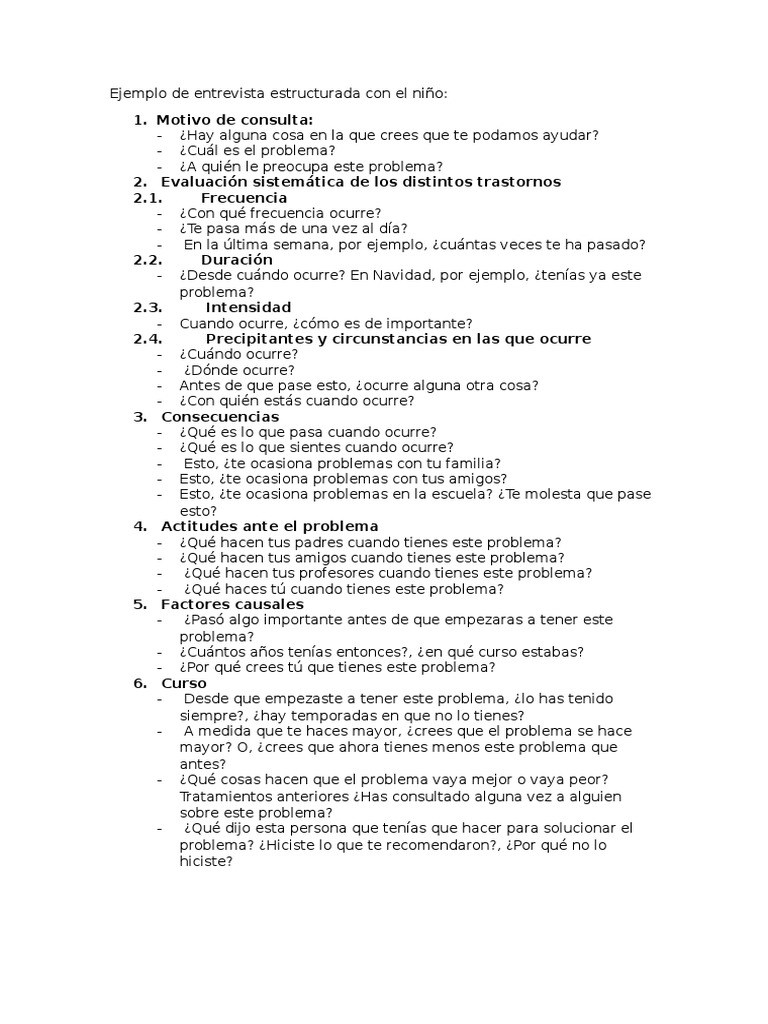 Ejemplo de entrevista estructurada con el niño:

1. Motivo de consulta:
- ¿Hay alguna cosa en la que crees que te podamos ayudar?
- ¿Cuál es el problema?
- ¿A quién le preocupa este problema?

2. Evaluación sistemática de los distintos trastornos

2.1. Frecuencia
- ¿Con qué frecuencia ocurre?
- ¿Te pasa más de una vez al día?
- En la última semana, por ejemplo, ¿cuántas veces te ha pasado?

2.2. Duración
- ¿Desde cuándo ocurre? En Navidad, por ejemplo, ¿tenías ya este problema?

2.3. Intensidad
- Cuando ocurre, ¿cómo es de importante?

2.4. Precipitantes y circunstancias en las que ocurre
- ¿Cuándo ocurre?
- ¿Dónde ocurre?
- Antes de que pase esto, ¿ocurre alguna otra cosa?
- ¿Con quién estás cuando ocurre?

3. Consecuencias
- ¿Qué es lo que pasa cuando ocurre?
- ¿Qué es lo que sientes cuando ocurre?
- Esto, ¿te ocasiona problemas con tu familia?
- Esto, ¿te ocasiona problemas con tus amigos?
- Esto, ¿te ocasiona problemas en la escuela? ¿Te molesta que pase esto?

4. Actitudes ante el problema
- ¿Qué hacen tus padres cuando tienes este problema?
- ¿Qué hacen tus amigos cuando tienes este problema?
- ¿Qué hacen tus profesores cuando tienes este problema?
- ¿Qué haces tú cuando tienes este problema?

5. Factores causales
- ¿Pasó algo importante antes de que empezaras a tener este problema?
- ¿Cuántos años tenías entonces?, ¿en qué curso estabas?
- ¿Por qué crees tú que tienes este problema?

6. Curso
- Desde que empezaste a tener este problema, ¿lo has tenido siempre?, ¿hay temporadas en que no lo tienes?
- A medida que te haces mayor, ¿crees que el problema se hace mayor? O, ¿crees que ahora tienes menos este problema que antes?
- ¿Qué cosas hacen que el problema vaya mejor o vaya peor? Tratamientos anteriores ¿Has consultado alguna vez a alguien sobre este problema?
- ¿Qué dijo esta persona que tenías que hacer para solucionar el problema? ¿Hiciste lo que te recomendaron?, ¿Por qué no lo hiciste?